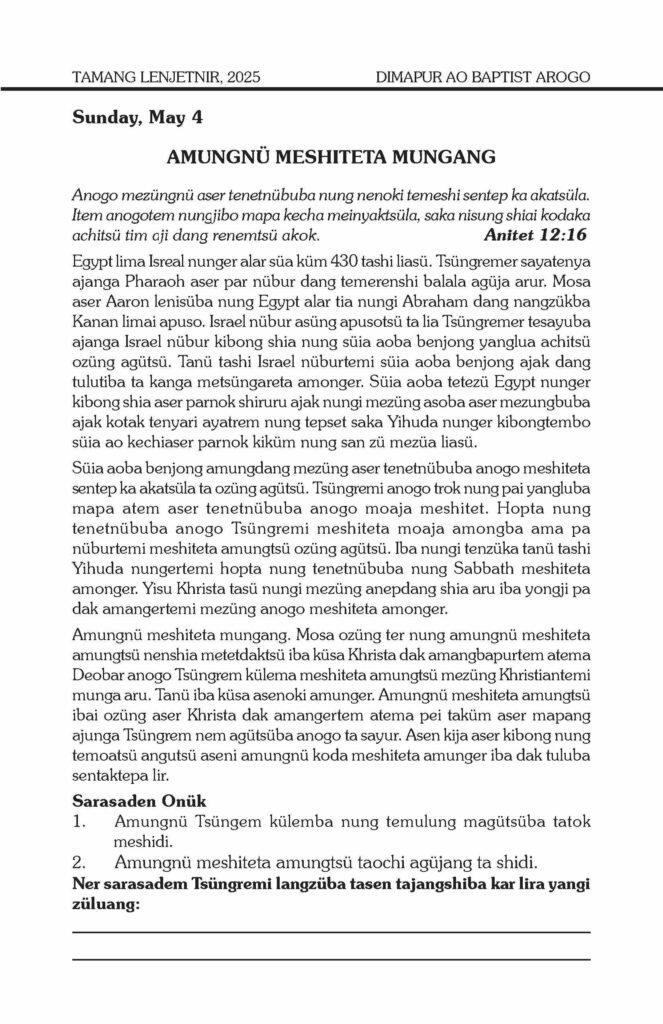 TAMANG LENJETNIR, 2025 DIMAPUR AO BAPTIST AROGO

Sunday, May 4

AMUNGNÜ MESHITETA MUNGANG

Anogo mezüngnü aser tenetnübuba nung nenoki temeshi sentep ka akatsüla. Item anogotem nungjibo mapa kecha meinyaktsüla, saka nisung shiai kodaka achitsü tim oji dang renemtsü akok. Anitet 12:16

Egypt lima Isreal nunger alar süa küm 430 tashi liasü. Tsüngremer sayatenya ajanga Pharaoh aser par nübur dang temerenshi balala agüja arur. Mosa aser Aaron lenisüba nung Egypt alar tia nungi Abraham dang nangzükba Kanan limai apuso. Israel nübur asüng apusotsü ta lia Tsüngremer tesayuba ajanga Israel nübur kibong shia nung süia aoba benjong yanglua achitsü ozüng agütsü. Tanü tashi Israel nüburtemi süia aoba benjong ajak dang tulutiba ta kanga metsüngareta amonger. Süia aoba tetezü Egypt nunger kibong shia aser parnok shiruru ajak nungi mezüng asoba aser mezungbuba ajak kotak tenyari ayatrem nung tepset saka Yihuda nunger kibongtembo süia ao kechiaser parnok kiküm nung san zü mezüa liasü.

Süia aoba benjong amungdang mezüng aser tenetnübuba anogo meshiteta sentep ka akatsüla ta ozüng agütsü. Tsüngremi anogo trok nung pai yangluba mapa atem aser tenetnübuba anogo moaja meshitet. Hopta nung tenetnübuba anogo Tsüngremi meshiteta moaja amongba ama pa nüburtemi meshiteta amungtsü ozüng agütsü. Iba nungi tenzüka tanü tashi Yihuda nungertemi hopta nung tenetnübuba nung Sabbath meshiteta amonger. Yisu Khrista tasü nungi mezüng anepdang shia aru iba yongji pa dak amangertemi mezüng anogo meshiteta amonger.

Amungnü meshiteta mungang. Mosa ozüng ter nung amungnü meshiteta amungtsü nenshia metetdaktsü iba küsa Khrista dak amangbapurtem atema Deobar anogo Tsüngrem külema meshiteta amungtsü mezüng Khristiantemi munga aru. Tanü iba küsa asenoki amunger. Amungnü meshiteta amungtsü ibai ozüng aser Khrista dak amangertem atema pei taküm aser mapang ajunga Tsüngrem nem agütsüba anogo ta sayur. Asen kija aser kibong nung temoatsü angutsü aseni amungnü koda meshiteta amunger iba dak tuluba sentaktepa lir.

Sarasaden Onük
1. Amungnü Tsüngem külemba nung temulung magütsüba tatok meshidi.
2. Amungnü meshiteta amungtsü taochi agüjang ta shidi.
Ner sarasadem Tsüngremi langzüba tasen tajangshiba kar lira yangi züluang: